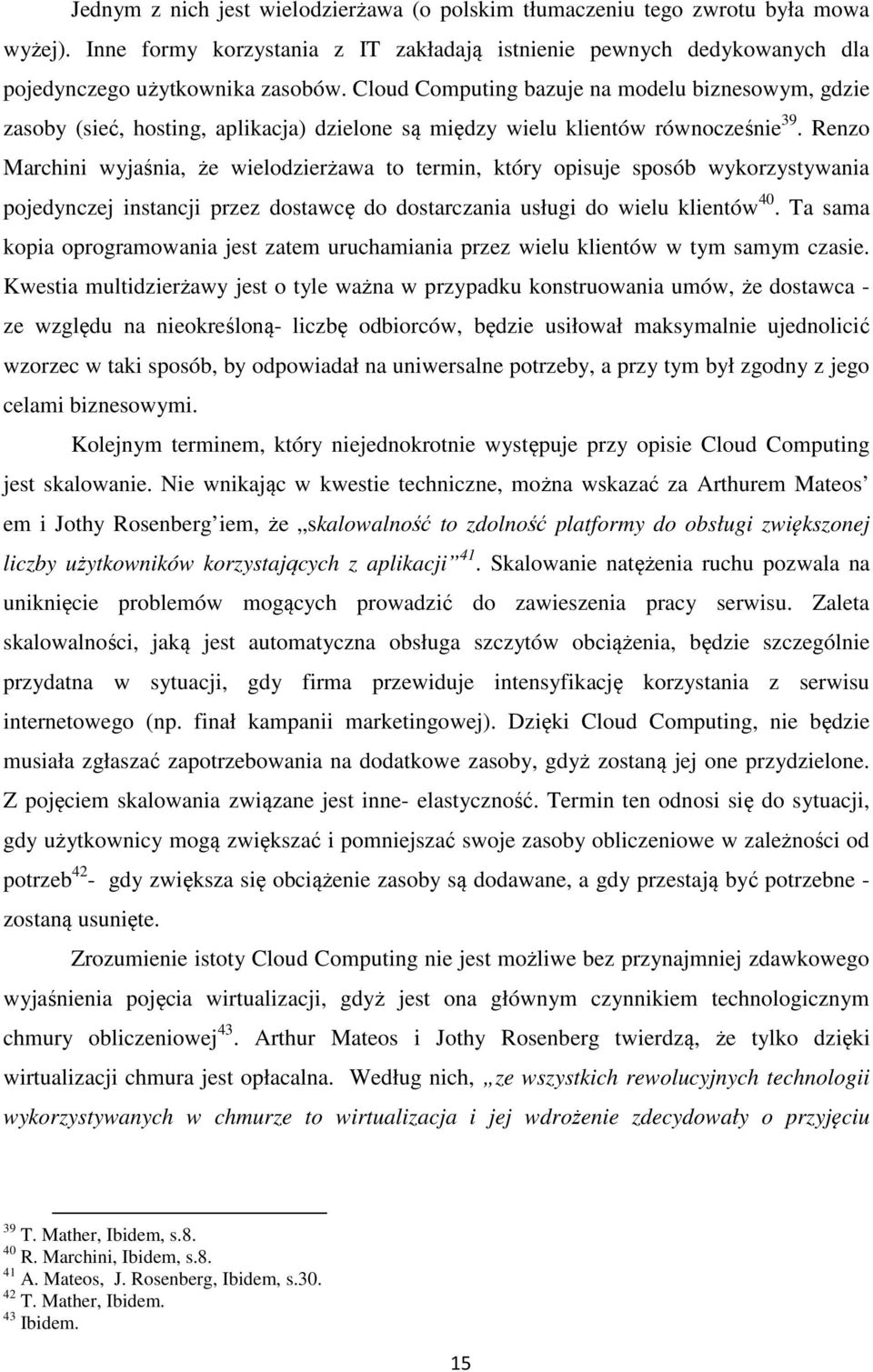 Jednym z nich jest wielodzierżawa (o polskim tłumaczeniu tego zwrotu była mowa wyżej). Inne formy korzystania z IT zakładają istnienie pewnych dedykowanych dla pojedynczego użytkownika zasobów. Cloud Computing bazuje na modelu biznesowym, gdzie zasoby (sieć, hosting, aplikacja) dzielone są między wielu klientów równocześnie$^{39}$. Renzo Marchini wyjaśnia, że wielodzierżawa to termin, który opisuje sposób wykorzystywania pojedynczej instancji przez dostawcę do dostarczania usługi do wielu klientów$^{40}$. Ta sama kopia oprogramowania jest zatem uruchamiania przez wielu klientów w tym samym czasie. Kwestia multidzierżawy jest o tyle ważna w przypadku konstruowania umów, że dostawca - ze względu na nieokreśloną- liczbę odbiorców, będzie usiłował maksymalnie ujednolicić wzorzec w taki sposób, by odpowiadał na uniwersalne potrzeby, a przy tym był zgodny z jego celami biznesowymi.

Kolejnym terminem, który niejednokrotnie występuje przy opisie Cloud Computing jest skalowanie. Nie wnikając w kwestie techniczne, można wskazać za Arthurem Mateos' em i Jothy Rosenberg'iem, że „skalowalność to zdolność platformy do obsługi zwiększonej liczby użytkowników korzystających z aplikacji"$^{41}$. Skalowanie natężenia ruchu pozwala na uniknięcie problemów mogących prowadzić do zawieszenia pracy serwisu. Zaleta skalowalności, jaką jest automatyczna obsługa szczytów obciążenia, będzie szczególnie przydatna w sytuacji, gdy firma przewiduje intensyfikację korzystania z serwisu internetowego (np. finał kampanii marketingowej). Dzięki Cloud Computing, nie będzie musiała zgłaszać zapotrzebowania na dodatkowe zasoby, gdyż zostaną jej one przydzielone. Z pojęciem skalowania związane jest inne- elastyczność. Termin ten odnosi się do sytuacji, gdy użytkownicy mogą zwiększać i pomniejszać swoje zasoby obliczeniowe w zależności od potrzeb$^{42}$- gdy zwiększa się obciążenie zasoby są dodawane, a gdy przestają być potrzebne - zostaną usunięte.

Zrozumienie istoty Cloud Computing nie jest możliwe bez przynajmniej zdawkowego wyjaśnienia pojęcia wirtualizacji, gdyż jest ona głównym czynnikiem technologicznym chmury obliczeniowej$^{43}$. Arthur Mateos i Jothy Rosenberg twierdzą, że tylko dzięki wirtualizacji chmura jest opłacalna. Według nich, „ze wszystkich rewolucyjnych technologii wykorzystywanych w chmurze to wirtualizacja i jej wdrożenie zdecydowały o przyjęciu

$^{39}$ T. Mather, Ibidem, s.8.
$^{40}$ R. Marchini, Ibidem, s.8.
$^{41}$ A. Mateos, J. Rosenberg, Ibidem, s.30.
$^{42}$ T. Mather, Ibidem.
$^{43}$ Ibidem.

15